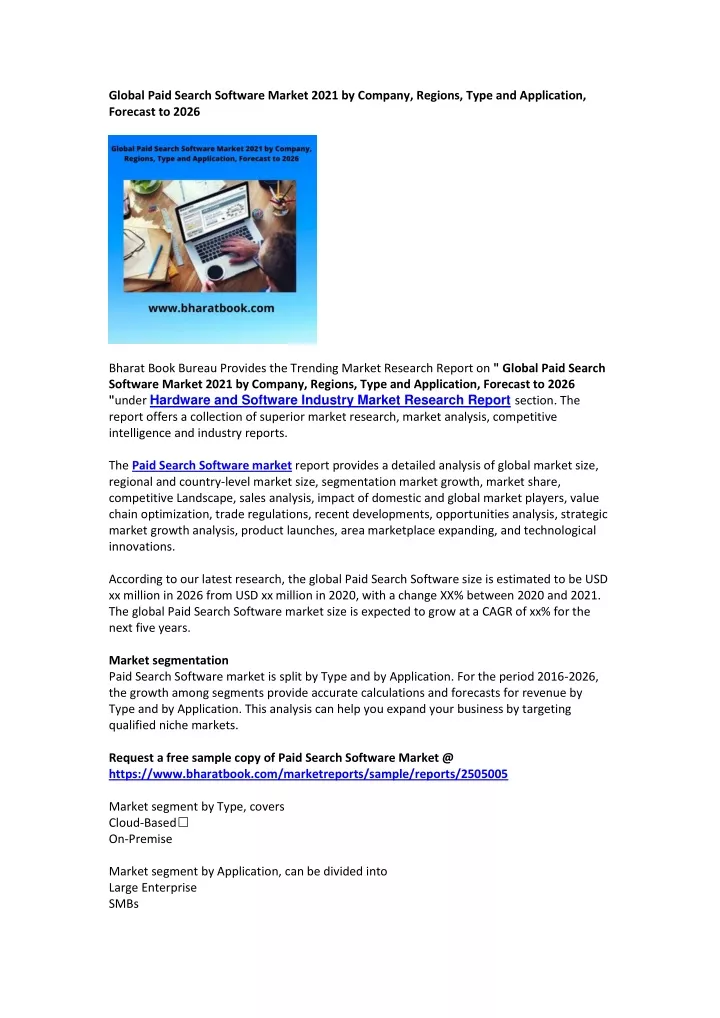 Global Paid Search Software Market 2021 by Company, Regions, Type and Application, Forecast to 2026

Global Paid Search Software Market 2021 by Company, Regions, Type and Application, Forecast to 2026

www.bharatbook.com

Bharat Book Bureau Provides the Trending Market Research Report on " Global Paid Search Software Market 2021 by Company, Regions, Type and Application, Forecast to 2026 "under Hardware and Software Industry Market Research Report section. The report offers a collection of superior market research, market analysis, competitive intelligence and industry reports.

The Paid Search Software market report provides a detailed analysis of global market size, regional and country-level market size, segmentation market growth, market share, competitive Landscape, sales analysis, impact of domestic and global market players, value chain optimization, trade regulations, recent developments, opportunities analysis, strategic market growth analysis, product launches, area marketplace expanding, and technological innovations.

According to our latest research, the global Paid Search Software size is estimated to be USD xx million in 2026 from USD xx million in 2020, with a change XX% between 2020 and 2021. The global Paid Search Software market size is expected to grow at a CAGR of xx% for the next five years.

Market segmentation
Paid Search Software market is split by Type and by Application. For the period 2016-2026, the growth among segments provide accurate calculations and forecasts for revenue by Type and by Application. This analysis can help you expand your business by targeting qualified niche markets.

Request a free sample copy of Paid Search Software Market @ https://www.bharatbook.com/marketreports/sample/reports/2505005

Market segment by Type, covers
Cloud-Based☐
On-Premise

Market segment by Application, can be divided into
Large Enterprise
SMBs